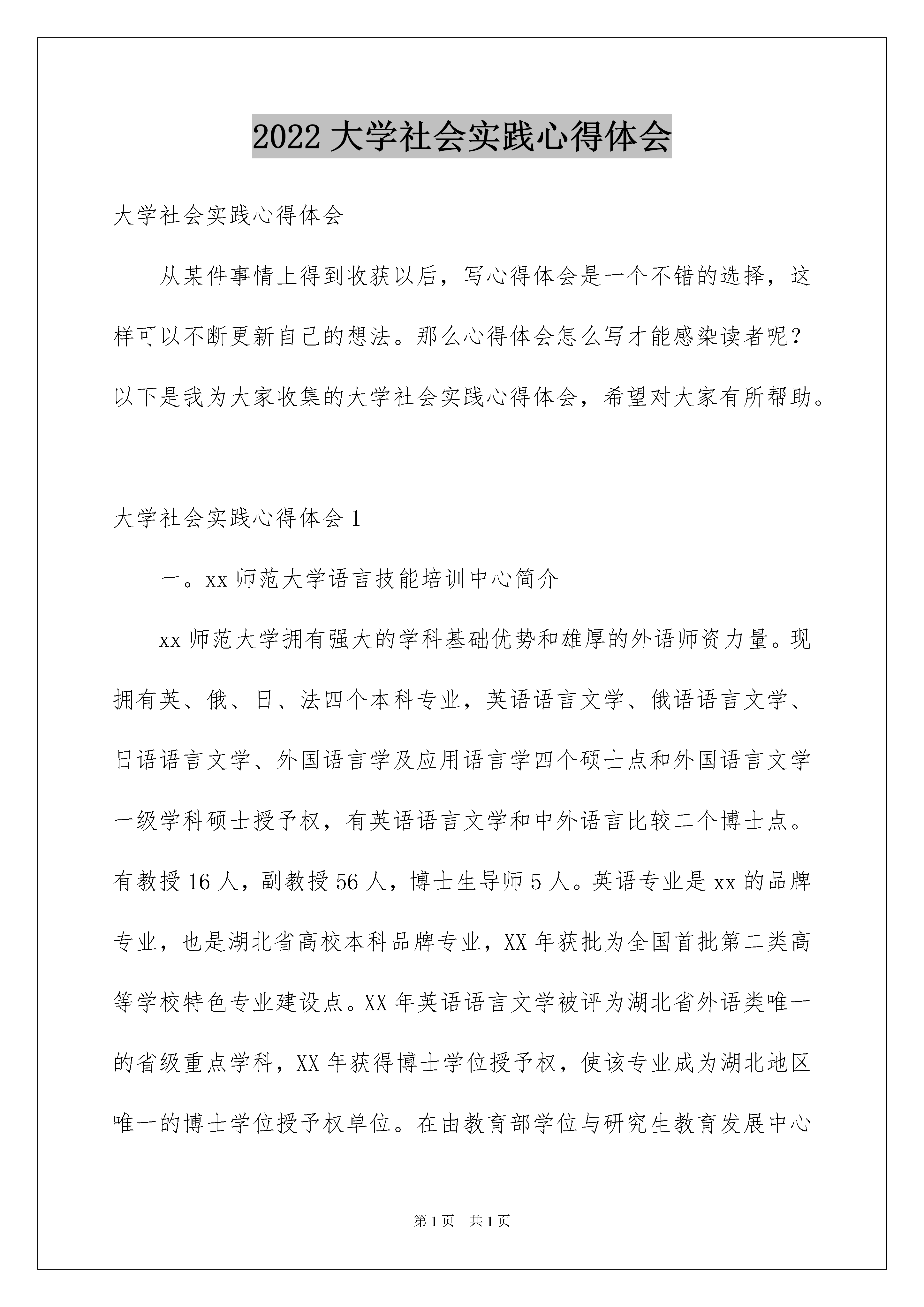 2022大学社会实践心得体会

大学社会实践心得体会

从某件事情上得到收获以后，写心得体会是一个不错的选择，这样可以不断更新自己的想法。那么心得体会怎么写才能感染读者呢？以下是我为大家收集的大学社会实践心得体会，希望对大家有所帮助。

大学社会实践心得体会1

一。xx师范大学语言技能培训中心简介

xx师范大学拥有强大的学科基础优势和雄厚的外语师资力量。现拥有英、俄、日、法四个本科专业，英语语言文学、俄语语言文学、日语语言文学、外国语言学及应用语言学四个硕士点和外国语言文学一级学科硕士授予权，有英语语言文学和中外语言比较二个博士点。有教授16人，副教授56人，博士生导师5人。英语专业是xx的品牌专业，也是湖北省高校本科品牌专业，XX年获批为全国首批第二类高等学校特色专业建设点。XX年英语语言文学被评为湖北省外语类唯一的省级重点学科，XX年获得博士学位授予权，使该专业成为湖北地区唯一的博士学位授予权单位。在由教育部学位与研究生教育发展中心

第1页 共1页